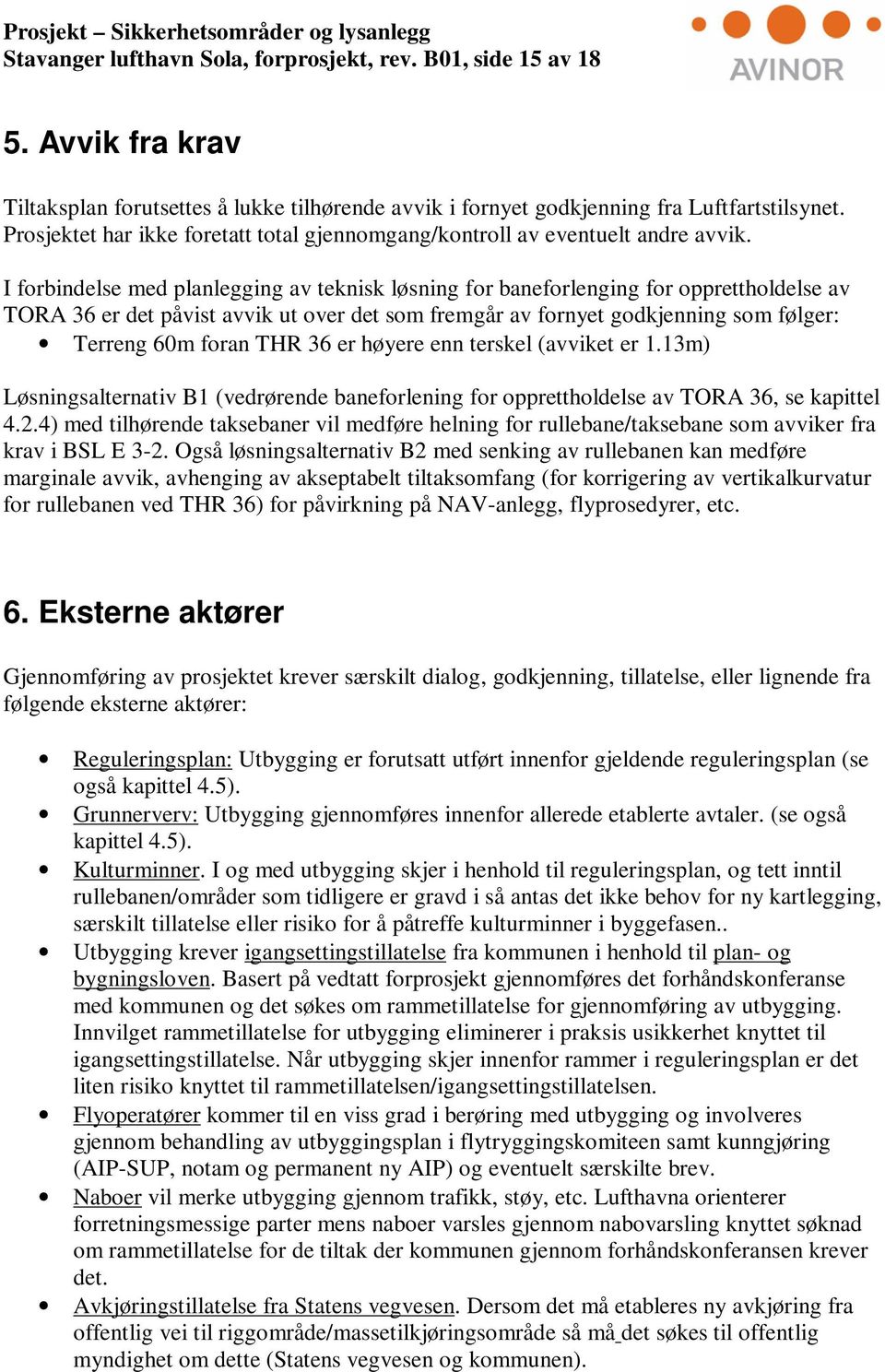 Prosjekt – Sikkerhetsområder og lysanlegg
Stavanger lufthavn Sola, forprosjekt, rev. B01, side 15 av 18

AVINOR

5. Avvik fra krav

Tiltaksplan forutsettes å lukke tilhørende avvik i fornyet godkjenning fra Luftfartstilsynet. Prosjektet har ikke foretatt total gjennomgang/kontroll av eventuelt andre avvik.

I forbindelse med planlegging av teknisk løsning for baneforlenging for opprettholdelse av TORA 36 er det påvist avvik ut over det som fremgår av fornyet godkjenning som følger:
• Terreng 60m foran THR 36 er høyere enn terskel (avviket er 1.13m)

Løsningsalternativ B1 (vedrørende baneforlening for opprettholdelse av TORA 36, se kapittel 4.2.4) med tilhørende taksebaner vil medføre helning for rullebane/taksebane som avviker fra krav i BSL E 3-2. Også løsningsalternativ B2 med senking av rullebanen kan medføre marginale avvik, avhenging av akseptabelt tiltaksomfang (for korrigering av vertikalkurvatur for rullebanen ved THR 36) for påvirkning på NAV-anlegg, flyprosedyrer, etc.

6. Eksterne aktører

Gjennomføring av prosjektet krever særskilt dialog, godkjenning, tillatelse, eller lignende fra følgende eksterne aktører:

• Reguleringsplan: Utbygging er forutsatt utført innenfor gjeldende reguleringsplan (se også kapittel 4.5).
• Grunnerverv: Utbygging gjennomføres innenfor allerede etablerte avtaler. (se også kapittel 4.5).
• Kulturminner. I og med utbygging skjer i henhold til reguleringsplan, og tett inntil rullebanen/områder som tidligere er gravd i så antas det ikke behov for ny kartlegging, særskilt tillatelse eller risiko for å påtreffe kulturminner i byggefasen..
• Utbygging krever igangsettingstillatelse fra kommunen i henhold til plan- og bygningsloven. Basert på vedtatt forprosjekt gjennomføres det forhåndskonferanse med kommunen og det søkes om rammetillatelse for gjennomføring av utbygging. Innvilget rammetillatelse for utbygging eliminerer i praksis usikkerhet knyttet til igangsettingstillatelse. Når utbygging skjer innenfor rammer i reguleringsplan er det liten risiko knyttet til rammetillatelsen/igangsettingstillatelsen.
• Flyoperatører kommer til en viss grad i berøring med utbygging og involveres gjennom behandling av utbyggingsplan i flytryggingskomiteen samt kunngjøring (AIP-SUP, notam og permanent ny AIP) og eventuelt særskilte brev.
• Naboer vil merke utbygging gjennom trafikk, støy, etc. Lufthavna orienterer forretningsmessige parter mens naboer varsles gjennom nabovarsling knyttet søknad om rammetillatelse for de tiltak der kommunen gjennom forhåndskonferansen krever det.
• Avkjøringstillatelse fra Statens vegvesen. Dersom det må etableres ny avkjøring fra offentlig vei til riggområde/massetilkjøringsområde så må det søkes til offentlig myndighet om dette (Statens vegvesen og kommunen).